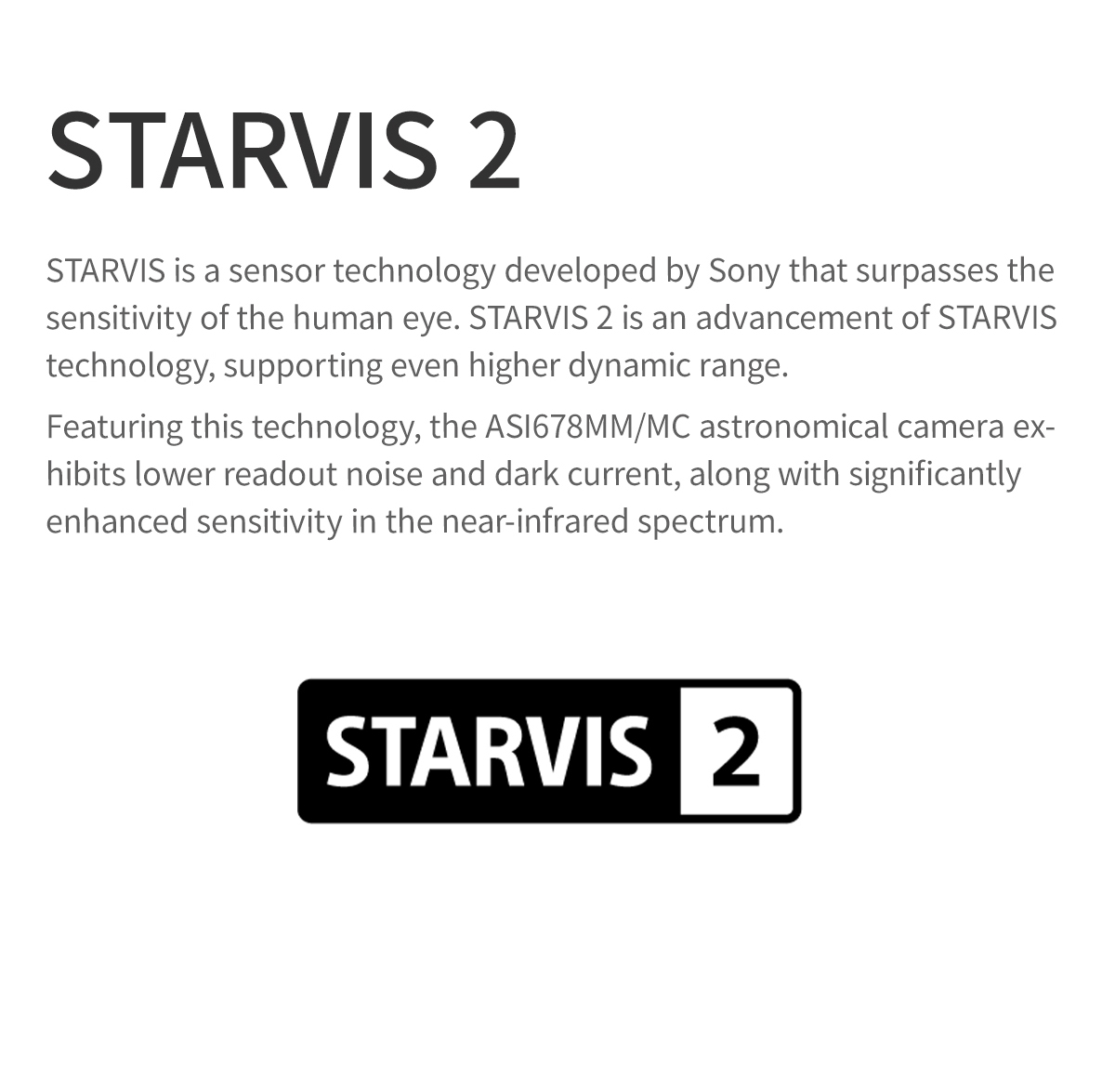 STARVIS 2

STARVIS is a sensor technology developed by Sony that surpasses the sensitivity of the human eye. STARVIS 2 is an advancement of STARVIS technology, supporting even higher dynamic range.

Featuring this technology, the ASI678MM/MC astronomical camera exhibits lower readout noise and dark current, along with significantly enhanced sensitivity in the near-infrared spectrum.

STARVIS 2